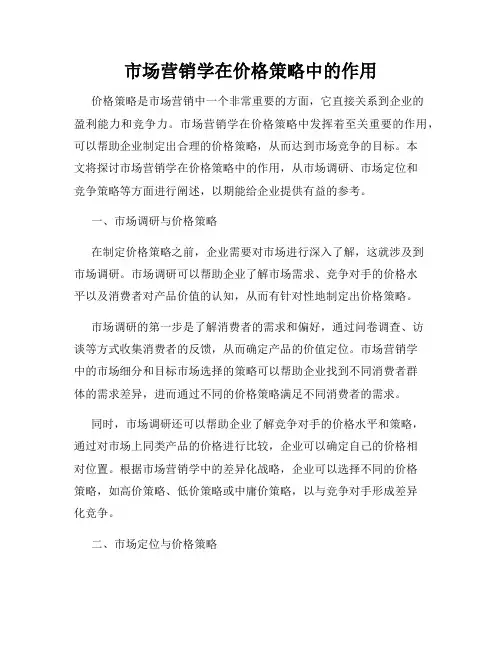 市场营销学在价格策略中的作用

价格策略是市场营销中一个非常重要的方面，它直接关系到企业的盈利能力和竞争力。市场营销学在价格策略中发挥着至关重要的作用，可以帮助企业制定出合理的价格策略，从而达到市场竞争的目标。本文将探讨市场营销学在价格策略中的作用，从市场调研、市场定位和竞争策略等方面进行阐述，以期能给企业提供有益的参考。

一、市场调研与价格策略

在制定价格策略之前，企业需要对市场进行深入了解，这就涉及到市场调研。市场调研可以帮助企业了解市场需求、竞争对手的价格水平以及消费者对产品价值的认知，从而有针对性地制定出价格策略。

市场调研的第一步是了解消费者的需求和偏好，通过问卷调查、访谈等方式收集消费者的反馈，从而确定产品的价值定位。市场营销学中的市场细分和目标市场选择的策略可以帮助企业找到不同消费者群体的需求差异，进而通过不同的价格策略满足不同消费者的需求。

同时，市场调研还可以帮助企业了解竞争对手的价格水平和策略，通过对市场上同类产品的价格进行比较，企业可以确定自己的价格相对位置。根据市场营销学中的差异化战略，企业可以选择不同的价格策略，如高价策略、低价策略或中庸价策略，以与竞争对手形成差异化竞争。

二、市场定位与价格策略